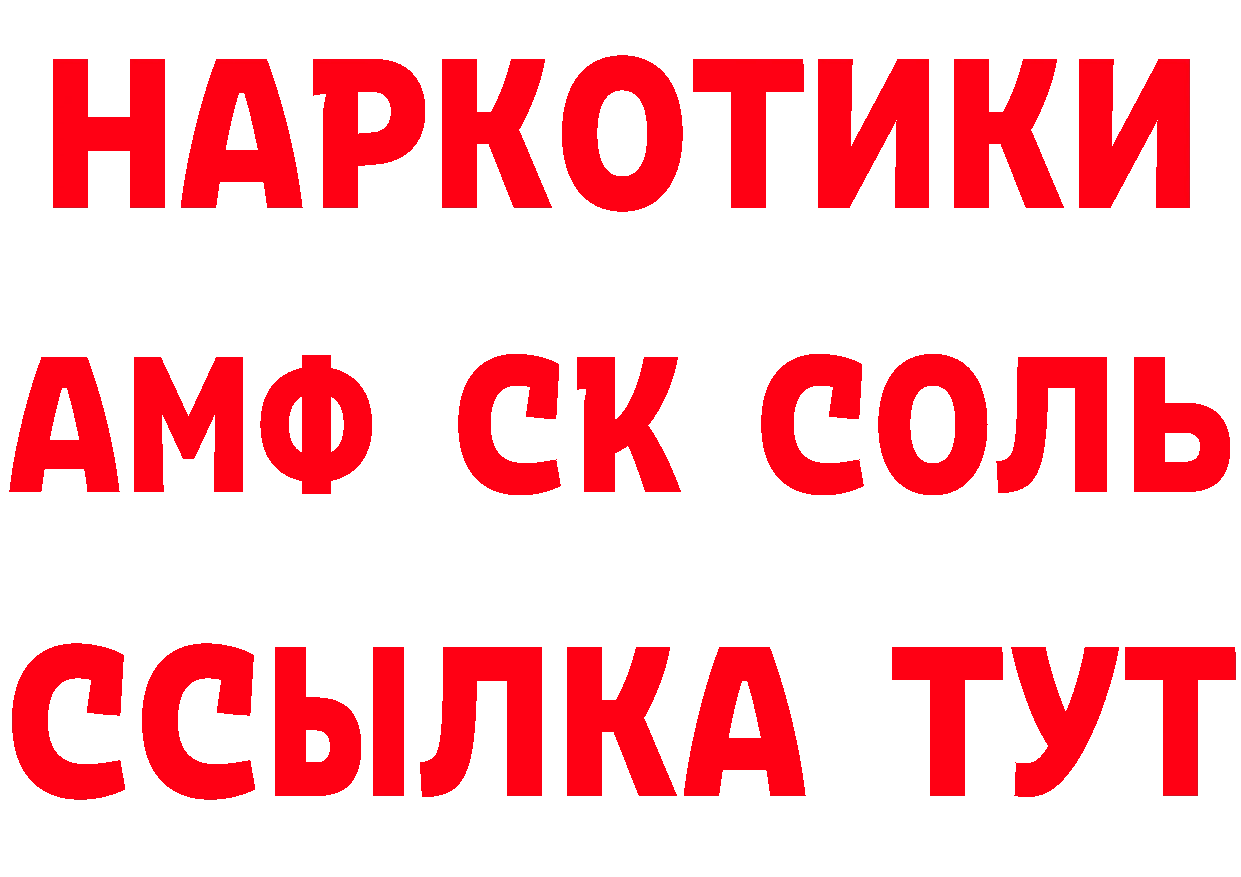 НАРКОТИКИ
АМФ СК СОЛЬ
ССЫЛКА ТУТ